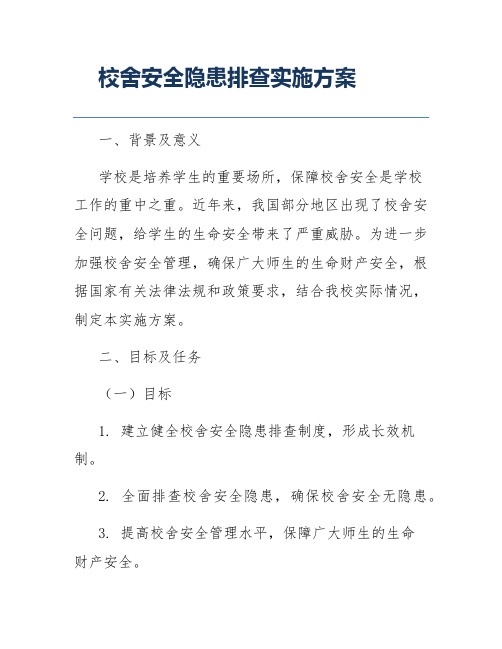 校舍安全隐患排查实施方案

一、背景及意义

学校是培养学生的重要场所，保障校舍安全是学校工作的重中之重。近年来，我国部分地区出现了校舍安全问题，给学生的生命安全带来了严重威胁。为进一步加强校舍安全管理，确保广大师生的生命财产安全，根据国家有关法律法规和政策要求，结合我校实际情况，制定本实施方案。

二、目标及任务

（一）目标

1. 建立健全校舍安全隐患排查制度，形成长效机制。

2. 全面排查校舍安全隐患，确保校舍安全无隐患。

3. 提高校舍安全管理水平，保障广大师生的生命财产安全。